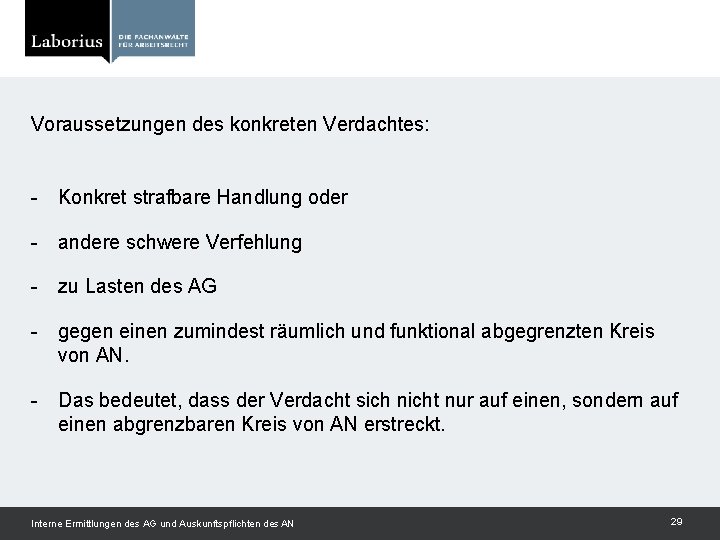 Laborius

DIE FACHANWÄLTE FÜR ARBEITSRECHT

Voraussetzungen des konkreten Verdachtes:

- Konkret strafbare Handlung oder
- andere schwere Verfehlung
- zu Lasten des AG
- gegen einen zumindest räumlich und funktional abgegrenzten Kreis von AN.
- Das bedeutet, dass der Verdacht sich nicht nur auf einen, sondern auf einen abgrenzbaren Kreis von AN erstreckt.

Interne Ermittlungen des AG und Auskunftspflichten des AN

29